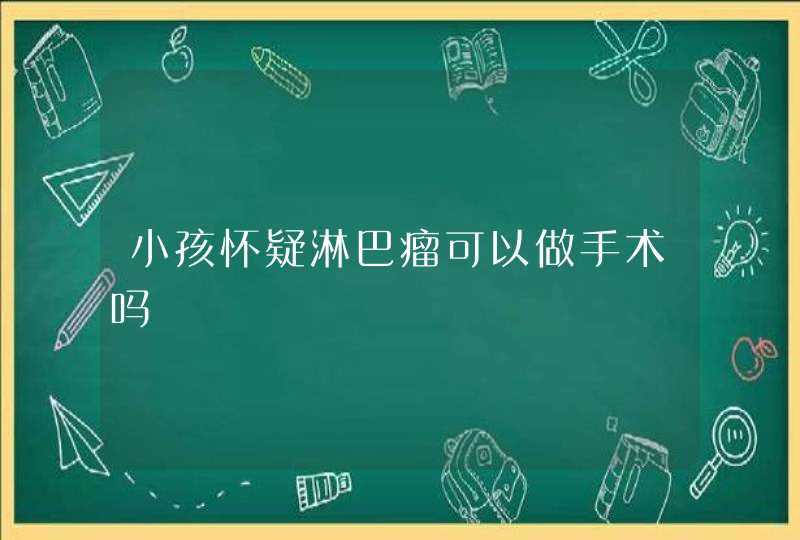 小孩怀疑淋巴瘤可以做手术吗